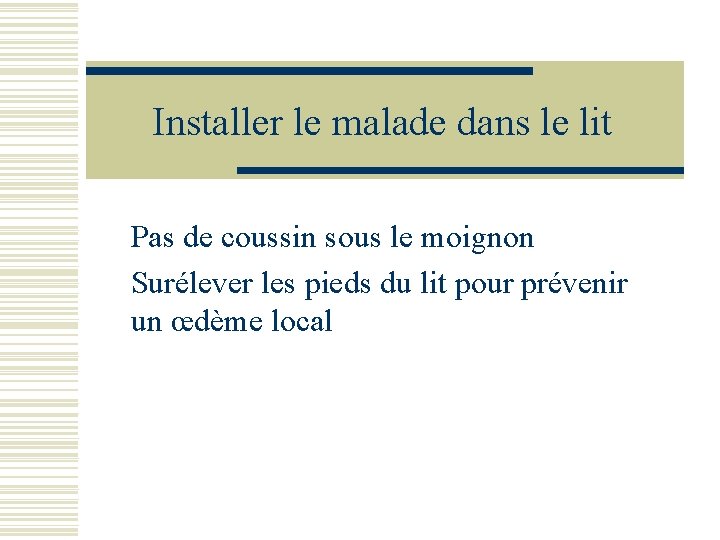 Installer le malade dans le lit

Pas de coussin sous le moignon

Surélever les pieds du lit pour prévenir un œdème local